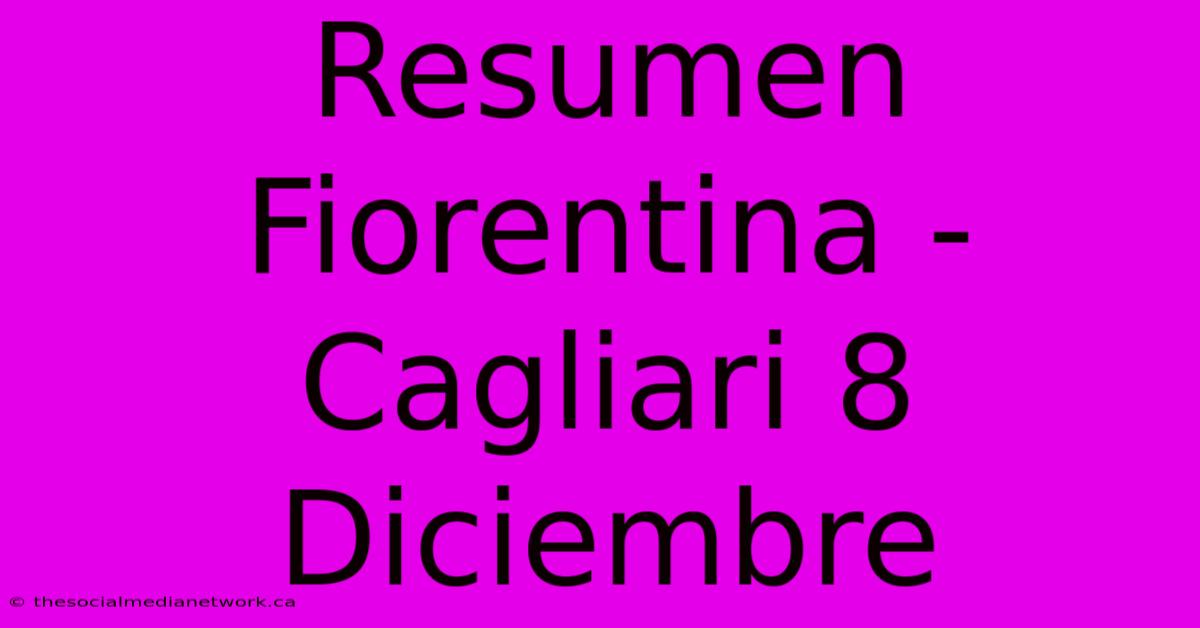 Resumen Fiorentina - Cagliari 8 Diciembre

© thesocialmedianetwork.ca